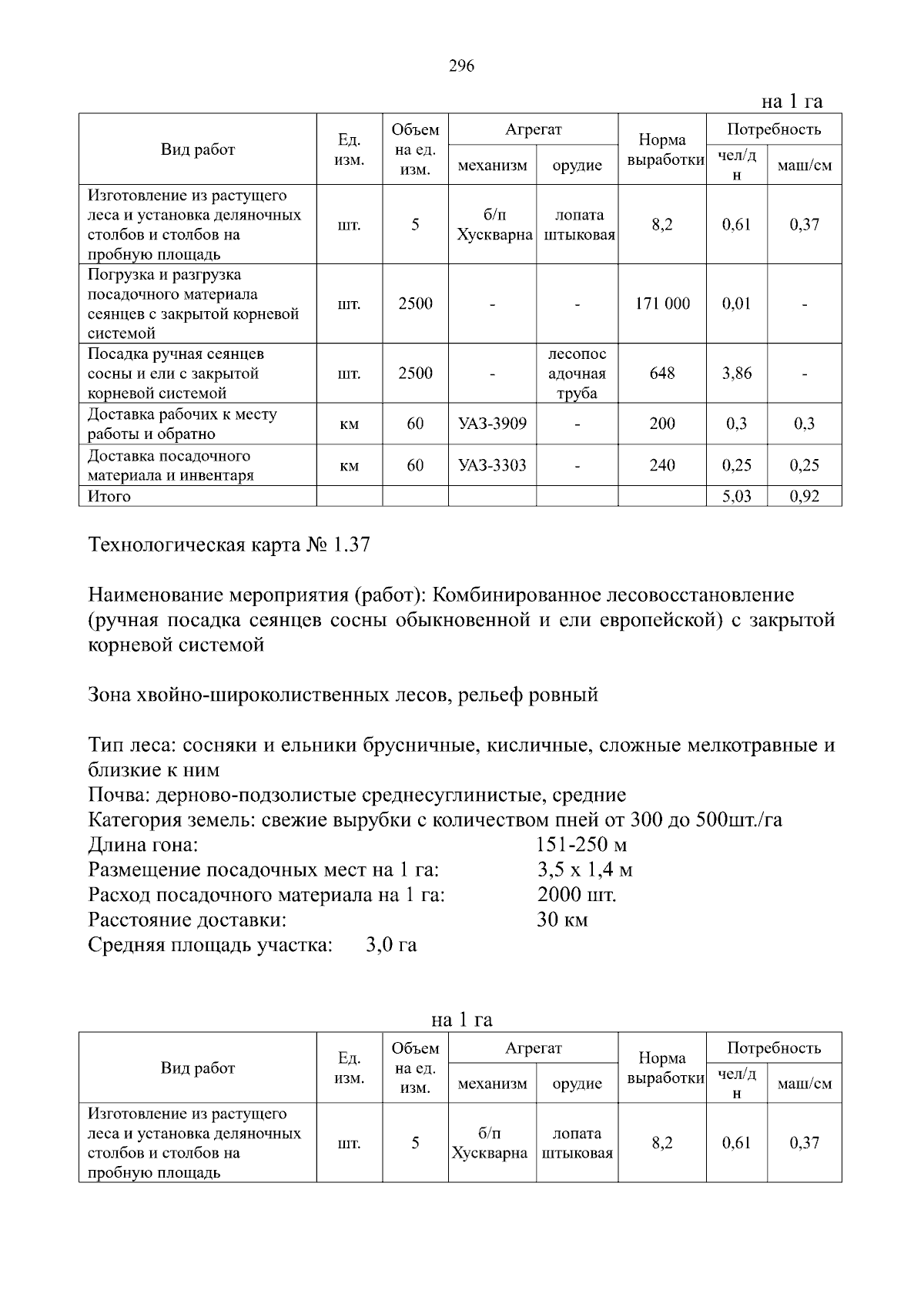 296

на 1 га

| Вид работ | Ед. изм. | Объем на ед. изм. | Агрегат |  | Норма выработки | Потребность |  |
|---|---|---|---|---|---|---|---|
|  |  |  | механизм | орудие |  | чел/дн | маш/см |
| Изготовление из растущего леса и установка деляночных столбов и столбов на пробную площадь | шт. | 5 | б/п Хускварна | лопата штыковая | 8,2 | 0,61 | 0,37 |
| Погрузка и разгрузка посадочного материала сеянцев с закрытой корневой системой | шт. | 2500 | - | - | 171 000 | 0,01 | - |
| Посадка ручная сеянцев сосны и ели с закрытой корневой системой | шт. | 2500 | - | лесопосадочная труба | 648 | 3,86 | - |
| Доставка рабочих к месту работы и обратно | км | 60 | УАЗ-3909 | - | 200 | 0,3 | 0,3 |
| Доставка посадочного материала и инвентаря | км | 60 | УАЗ-3303 | - | 240 | 0,25 | 0,25 |
| Итого |  |  |  |  |  | 5,03 | 0,92 |

Технологическая карта № 1.37

Наименование мероприятия (работ): Комбинированное лесовосстановление (ручная посадка сеянцев сосны обыкновенной и ели европейской) с закрытой корневой системой

Зона хвойно-широколиственных лесов, рельеф ровный

Тип леса: сосняки и ельники брусничные, кисличные, сложные мелкотравные и близкие к ним
Почва: дерново-подзолистые среднесуглинистые, средние
Категория земель: свежие вырубки с количеством пней от 300 до 500шт./га
Длина гона: 151-250 м
Размещение посадочных мест на 1 га: 3,5 х 1,4 м
Расход посадочного материала на 1 га: 2000 шт.
Расстояние доставки: 30 км
Средняя площадь участка: 3,0 га

на 1 га

| Вид работ | Ед. изм. | Объем на ед. изм. | Агрегат |  | Норма выработки | Потребность |  |
|---|---|---|---|---|---|---|---|
|  |  |  | механизм | орудие |  | чел/дн | маш/см |
| Изготовление из растущего леса и установка деляночных столбов и столбов на пробную площадь | шт. | 5 | б/п Хускварна | лопата штыковая | 8,2 | 0,61 | 0,37 |